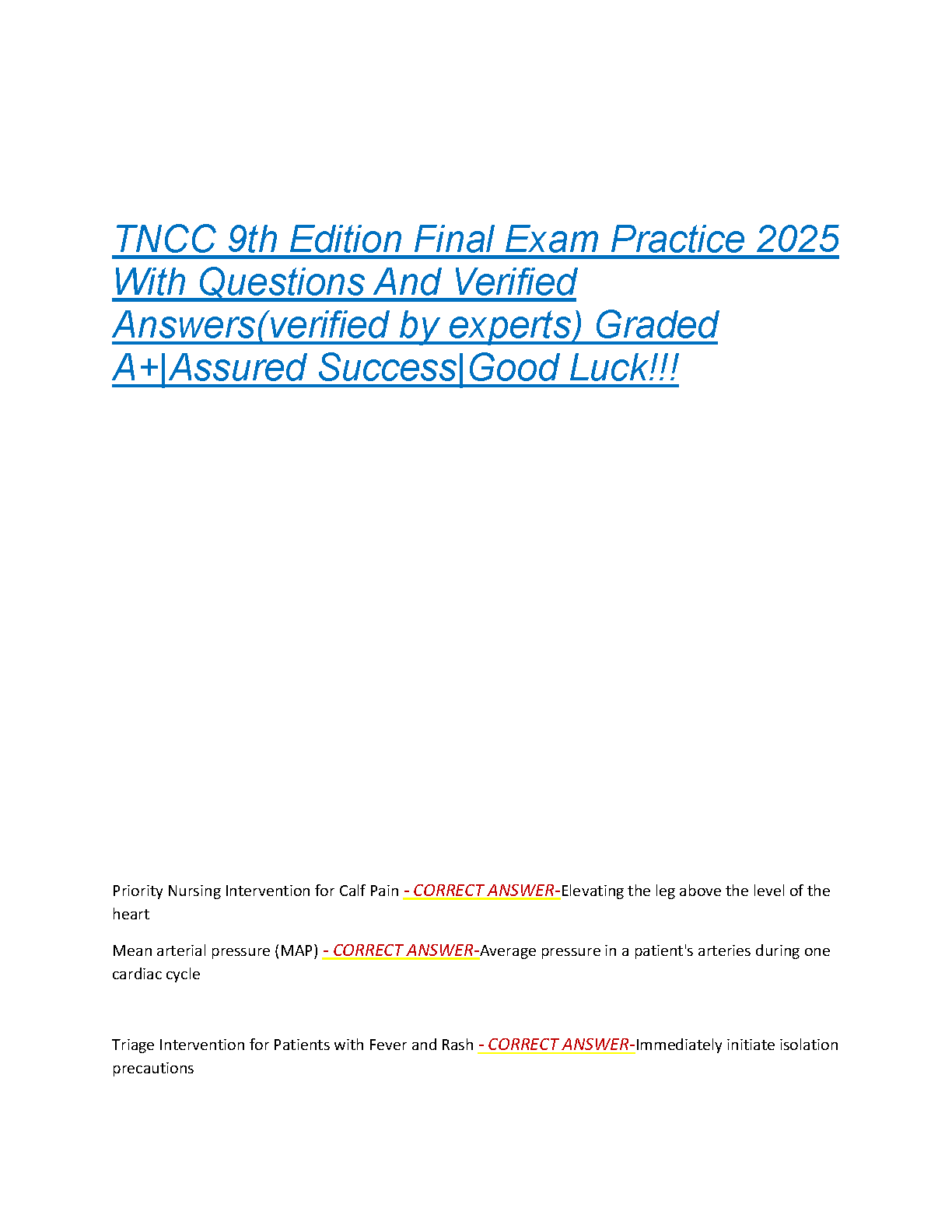 TNCC 9th Edition Final Exam Practice 2025 With Questions And Verified Answers(verified by experts) Graded A+|Assured Success|Good Luck!!!

Priority Nursing Intervention for Calf Pain - CORRECT ANSWER-Elevating the leg above the level of the heart

Mean arterial pressure (MAP) - CORRECT ANSWER-Average pressure in a patient's arteries during one cardiac cycle

Triage Intervention for Patients with Fever and Rash - CORRECT ANSWER-Immediately initiate isolation precautions